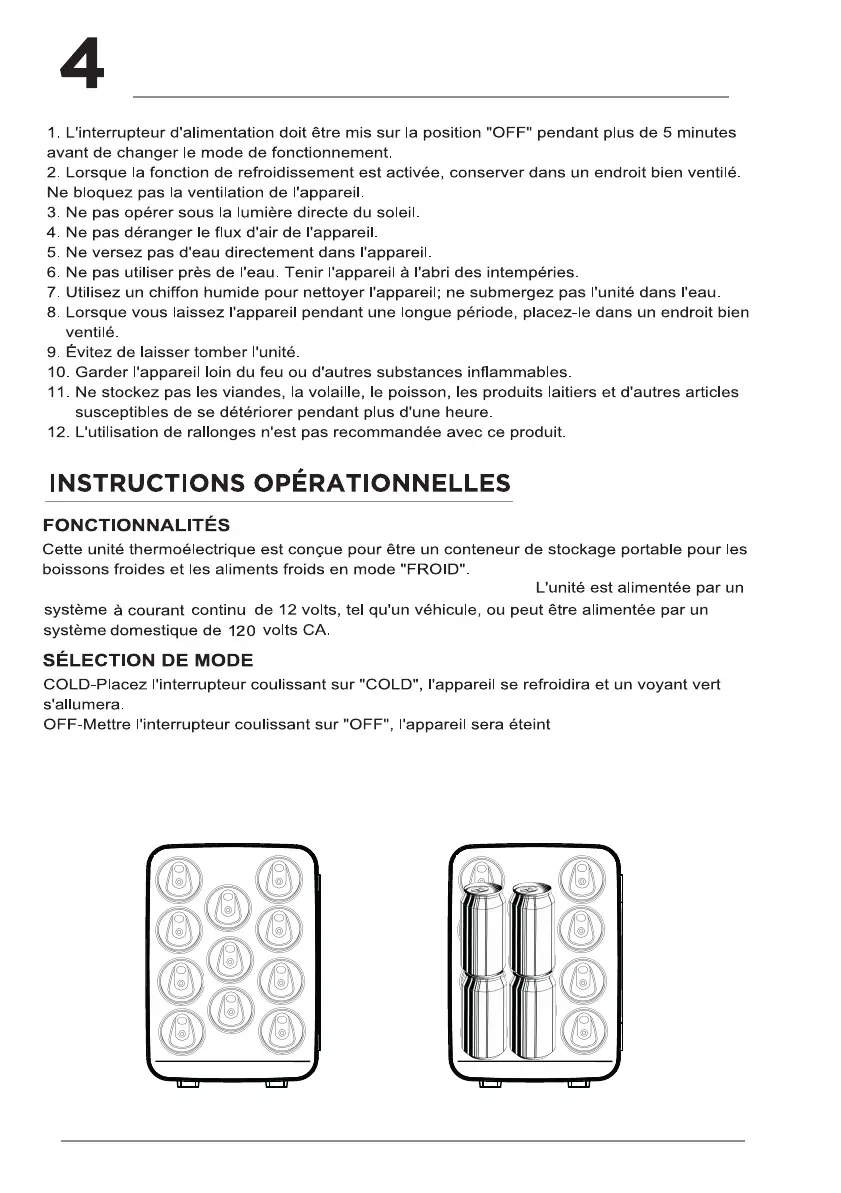 4

1. L'interrupteur d'alimentation doit être mis sur la position "OFF" pendant plus de 5 minutes avant de changer le mode de fonctionnement.
2. Lorsque la fonction de refroidissement est activée, conserver dans un endroit bien ventilé. Ne bloquez pas la ventilation de l'appareil.
3. Ne pas opérer sous la lumière directe du soleil.
4. Ne pas déranger le flux d'air de l'appareil.
5. Ne versez pas d'eau directement dans l'appareil.
6. Ne pas utiliser près de l'eau. Tenir l'appareil à l'abri des intempéries.
7. Utilisez un chiffon humide pour nettoyer l'appareil; ne submergez pas l'unité dans l'eau.
8. Lorsque vous laissez l'appareil pendant une longue période, placez-le dans un endroit bien ventilé.
9. Évitez de laisser tomber l'unité.
10. Garder l'appareil loin du feu ou d'autres substances inflammables.
11. Ne stockez pas les viandes, la volaille, le poisson, les produits laitiers et d'autres articles susceptibles de se détériorer pendant plus d'une heure.
12. L'utilisation de rallonges n'est pas recommandée avec ce produit.

INSTRUCTIONS OPÉRATIONNELLES

FONCTIONNALITÉS
Cette unité thermoélectrique est conçue pour être un conteneur de stockage portable pour les boissons froides et les aliments froids en mode "FROID". L'unité est alimentée par un système à courant continu de 12 volts, tel qu'un véhicule, ou peut être alimentée par un système domestique de 120 volts CA.

SÉLECTION DE MODE
COLD-Placez l'interrupteur coulissant sur "COLD", l'appareil se refroidira et un voyant vert s'allumera.
OFF-Mettre l'interrupteur coulissant sur "OFF", l'appareil sera éteint